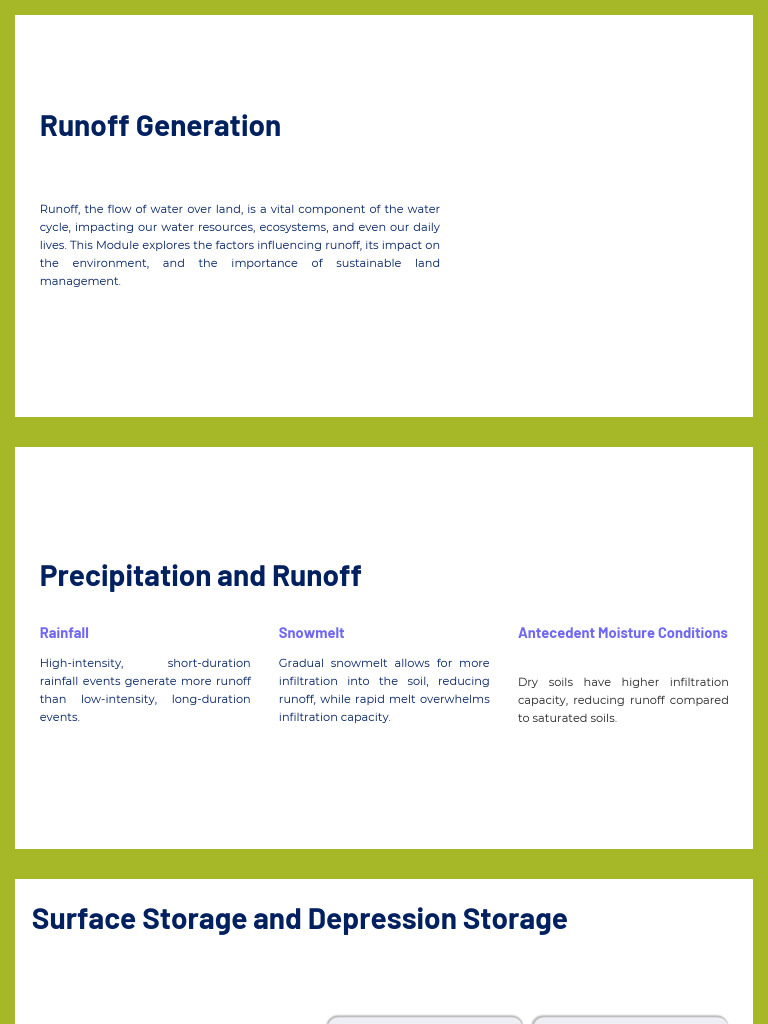 Runoff Generation

Runoff, the flow of water over land, is a vital component of the water cycle, impacting our water resources, ecosystems, and even our daily lives. This Module explores the factors influencing runoff, its impact on the environment, and the importance of sustainable land management.

Precipitation and Runoff

Rainfall

High-intensity, short-duration rainfall events generate more runoff than low-intensity, long-duration events.

Snowmelt

Gradual snowmelt allows for more infiltration into the soil, reducing runoff, while rapid melt overwhelms infiltration capacity.

Antecedent Moisture Conditions

Dry soils have higher infiltration capacity, reducing runoff compared to saturated soils.

Surface Storage and Depression Storage